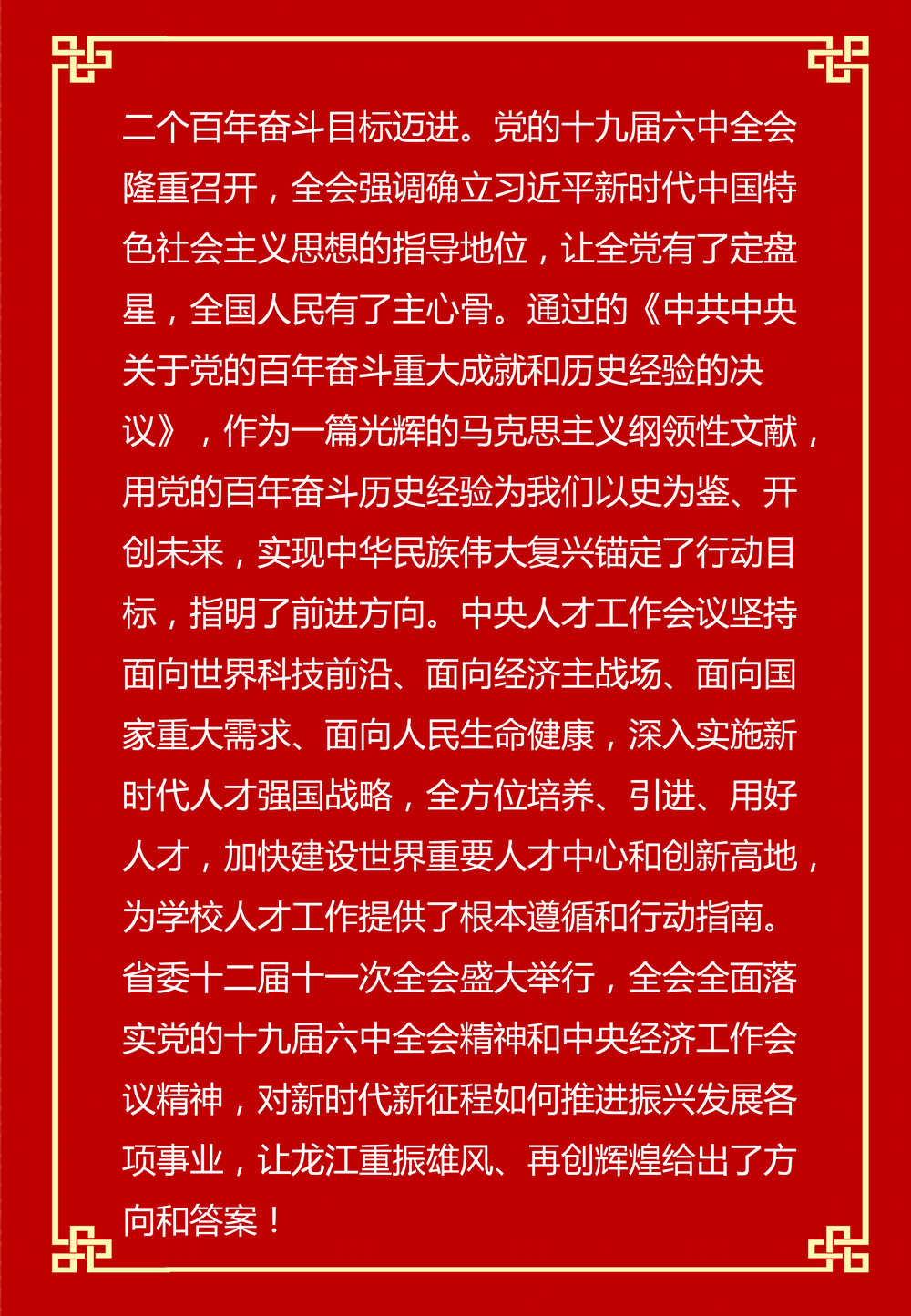 二个百年奋斗目标迈进。党的十九届六中全会隆重召开，全会强调确立习近平新时代中国特色社会主义思想的指导地位，让全党有了定盘星，全国人民有了主心骨。通过的《中共中央关于党的百年奋斗重大成就和历史经验的决议》，作为一篇光辉的马克思主义纲领性文献，用党的百年奋斗历史经验为我们以史为鉴、开创未来，实现中华民族伟大复兴锚定了行动目标，指明了前进方向。中央人才工作会议坚持面向世界科技前沿、面向经济主战场、面向国家重大需求、面向人民生命健康，深入实施新时代人才强国战略，全方位培养、引进、用好人才，加快建设世界重要人才中心和创新高地，为学校人才工作提供了根本遵循和行动指南。省委十二届十一次全会盛大举行，全会全面落实党的十九届六中全会精神和中央经济工作会议精神，对新时代新征程如何推进振兴发展各项事业，让龙江重振雄风、再创辉煌给出了方向和答案！